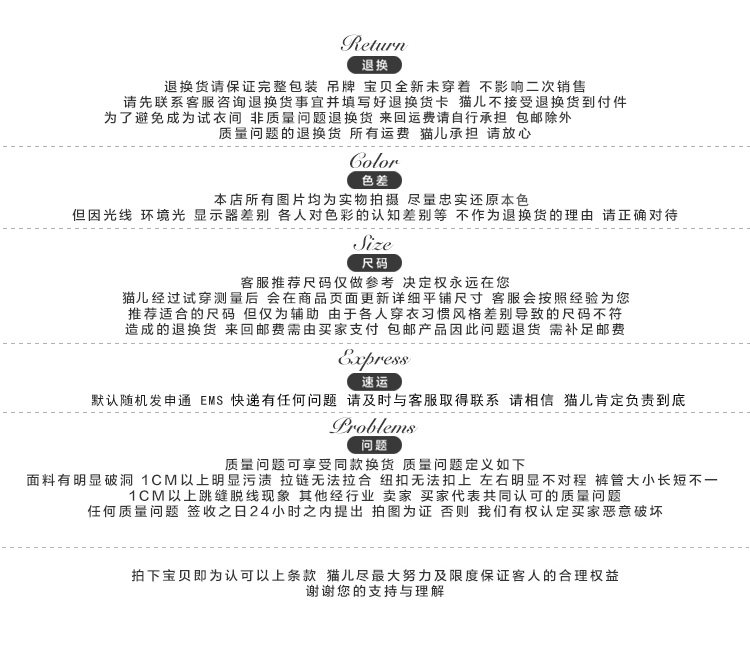 Return
退换
退换货请保证完整包装 吊牌 宝贝全新未穿着 不影响二次销售
请先联系客服咨询退换货事宜并填写好退换货卡 猫儿不接受退换货到付件
为了避免成为试衣间 非质量问题退换货 来回运费请自行承担 包邮除外
质量问题的退换货 所有运费 猫儿承担 请放心

Color
色差
本店所有图片均为实物拍摄 尽量忠实还原本色
但因光线 环境光 显示器差别 各人对色彩的认知差别等 不作为退换货的理由 请正确对待

Size
尺码
客服推荐尺码仅做参考 决定权永远在您
猫儿经过试穿测量后 会在商品页面更新详细平铺尺寸 客服会按照经验为您
推荐适合的尺码 但仅为辅助 由于各人穿衣习惯风格差别导致的尺码不符
造成的退换货 来回邮费需由买家支付 包邮产品因此问题退货 需补足邮费

Express
速运
默认随机发申通 EMS 快递有任何问题 请及时与客服取得联系 请相信 猫儿肯定负责到底

Problems
问题
质量问题可享受同款换货 质量问题定义如下
面料有明显破洞 1CM以上明显污渍 拉链无法拉合 纽扣无法扣上 左右明显不对程 裤管大小长短不一
1CM以上跳缝脱线现象 其他经行业 卖家 买家代表共同认可的质量问题
任何质量问题 签收之日24小时之内提出 拍图为证 否则 我们有权认定买家恶意破坏

拍下宝贝即为认可以上条款 猫儿尽最大努力及限度保证客人的合理权益
谢谢您的支持与理解